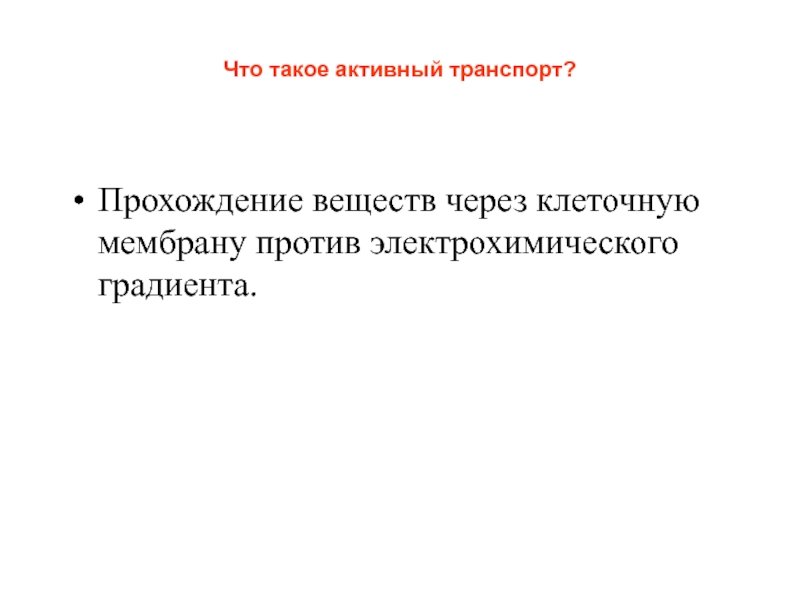 Что такое активный транспорт?

• Прохождение веществ через клеточную мембрану против электрохимического градиента.